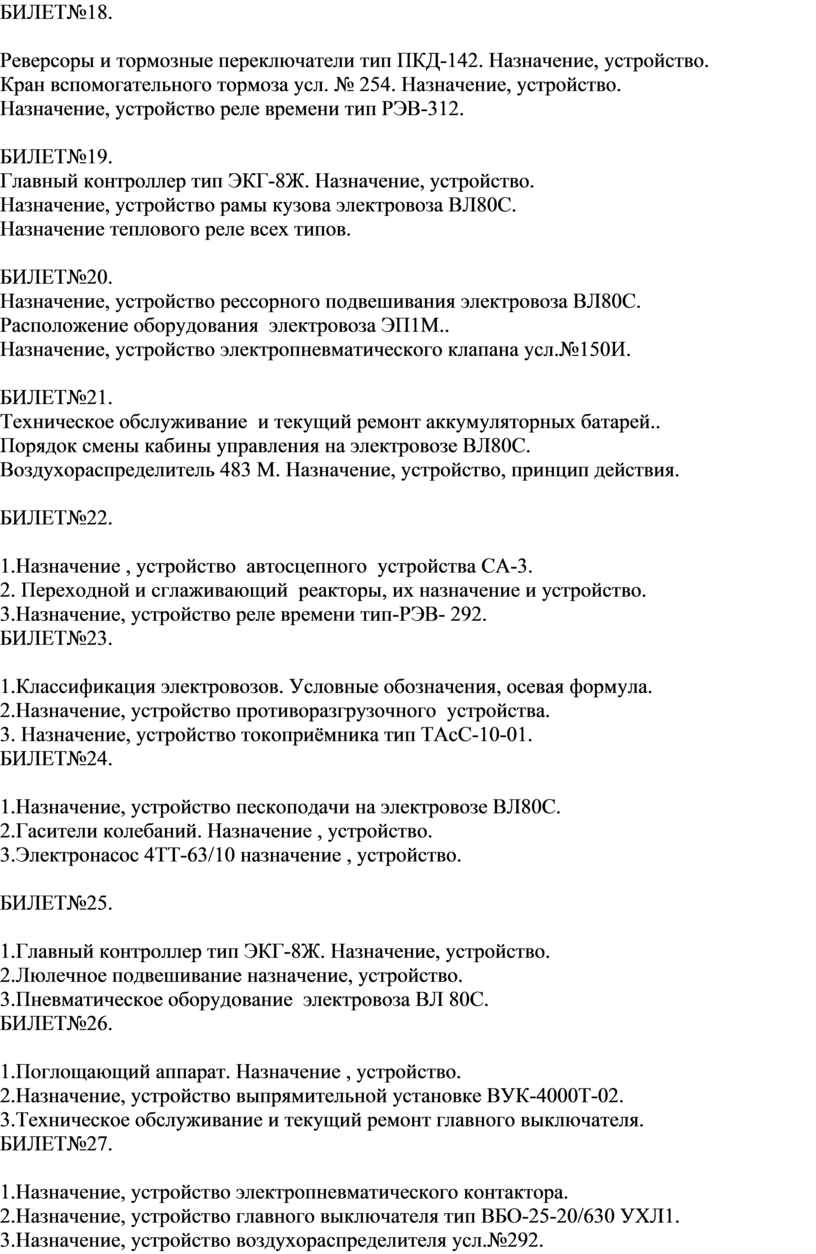 БИЛЕТ№18.

Реверсоры и тормозные переключатели тип ПКД-142. Назначение, устройство.
Кран вспомогательного тормоза усл. № 254. Назначение, устройство.
Назначение, устройство реле времени тип РЭВ-312.

БИЛЕТ№19.
Главный контроллер тип ЭКГ-8Ж. Назначение, устройство.
Назначение, устройство рамы кузова электровоза ВЛ80С.
Назначение теплового реле всех типов.

БИЛЕТ№20.
Назначение, устройство рессорного подвешивания электровоза ВЛ80С.
Расположение оборудования  электровоза ЭП1М..
Назначение, устройство электропневматического клапана усл.№150И.

БИЛЕТ№21.
Техническое обслуживание  и текущий ремонт аккумуляторных батарей..
Порядок смены кабины управления на электровозе ВЛ80С.
Воздухораспределитель 483 М. Назначение, устройство, принцип действия.

БИЛЕТ№22.

1.Назначение , устройство  автосцепного  устройства СА-3.
2. Переходной и сглаживающий  реакторы, их назначение и устройство.
3.Назначение, устройство реле времени тип-РЭВ- 292.
БИЛЕТ№23.

1.Классификация электровозов. Условные обозначения, осевая формула.
2.Назначение, устройство противоразгрузочного  устройства.
3. Назначение, устройство токоприёмника тип ТАсС-10-01.
БИЛЕТ№24.

1.Назначение, устройство пескоподачи на электровозе ВЛ80С.
2.Гасители колебаний. Назначение , устройство.
3.Электронасос 4ТТ-63/10 назначение , устройство.

БИЛЕТ№25.

1.Главный контроллер тип ЭКГ-8Ж. Назначение, устройство.
2.Люлечное подвешивание назначение, устройство.
3.Пневматическое оборудование  электровоза ВЛ 80С.
БИЛЕТ№26.

1.Поглощающий аппарат. Назначение , устройство.
2.Назначение, устройство выпрямительной установке ВУК-4000Т-02.
3.Техническое обслуживание и текущий ремонт главного выключателя.
БИЛЕТ№27.

1.Назначение, устройство электропневматического контактора.
2.Назначение, устройство главного выключателя тип ВБО-25-20/630 УХЛ1.
3.Назначение, устройство воздухораспределителя усл.№292.